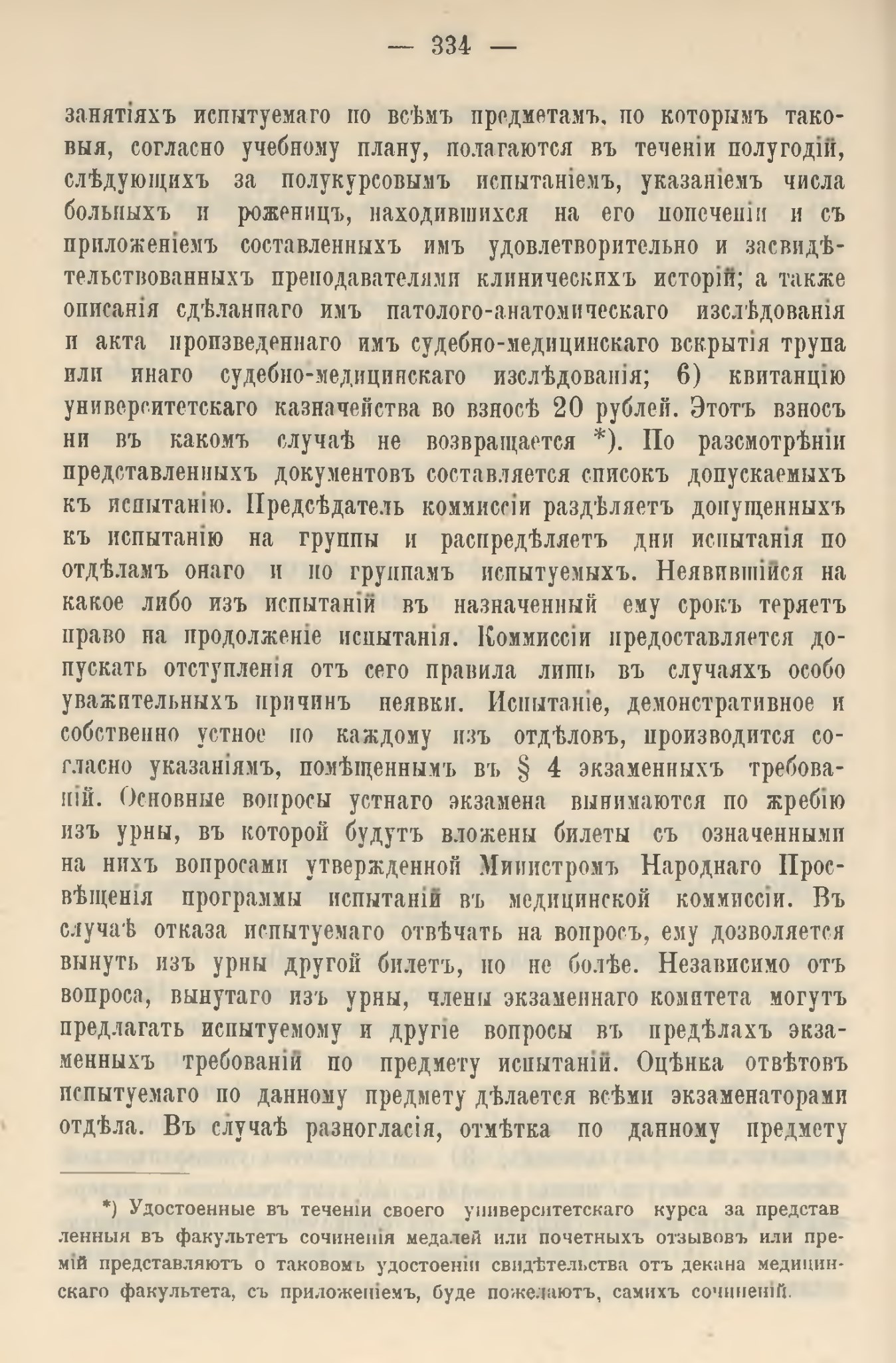 — 334 —

занятіяхъ испытуемаго по всѣмъ предметамъ, по которымъ таковыя, согласно учебному плану, полагаются въ теченіи полугодій, слѣдующихъ за полукурсовымъ испытаніемъ, указаніемъ числа больныхъ и роженицъ, находившихся на его попеченіи и съ приложеніемъ составленныхъ имъ удовлетворительно и засвидѣтельствованныхъ преподавателями клиническихъ исторій; а также описанія сдѣланнаго имъ патолого-анатомическаго изслѣдованія и акта произведеннаго имъ судебно-медицинскаго вскрытія трупа или инаго судебно-медицинскаго изслѣдованія; 6) квитанцію университетскаго казначейства во взносѣ 20 рублей. Этотъ взносъ ни въ какомъ случаѣ не возвращается *). По разсмотрѣніи представленныхъ документовъ составляется списокъ допускаемыхъ къ испытанію. Предсѣдатель коммиссіи раздѣляетъ допущенныхъ къ испытанію на группы и распредѣляетъ дни испытанія по отдѣламъ онаго и по группамъ испытуемыхъ. Неявившійся на какое либо изъ испытаній въ назначенный ему срокъ теряетъ право на продолженіе испытанія. Коммиссіи предоставляется допускать отступленія отъ сего правила лишь въ случаяхъ особо уважительныхъ причинъ неявки. Испытаніе, демонстративное и собственно устное по каждому изъ отдѣловъ, производится согласно указаніямъ, помѣщеннымъ въ § 4 экзаменныхъ требованій. Основные вопросы устнаго экзамена вынимаются по жребію изъ урны, въ которой будутъ вложены билеты съ означенными на нихъ вопросами утвержденной Министромъ Народнаго Просвѣщенія программы испытаній въ медицинской коммиссіи. Въ случаѣ отказа испытуемаго отвѣчать на вопросъ, ему дозволяется вынуть изъ урны другой билетъ, но не болѣе. Независимо отъ вопроса, вынутаго изъ урны, члены экзаменнаго комитета могутъ предлагать испытуемому и другіе вопросы въ предѣлахъ экзаменныхъ требованій по предмету испытаній. Оцѣнка отвѣтовъ испытуемаго по данному предмету дѣлается всѣми экзаменаторами отдѣла. Въ случаѣ разногласія, отмѣтка по данному предмету

*) Удостоенные въ теченіи своего университетскаго курса за представленныя въ факультетъ сочиненія медалей или почетныхъ отзывовъ или премій представляютъ о таковомъ удостоеніи свидѣтельства отъ декана медицинскаго факультета, съ приложеніемъ, буде пожелаютъ, самихъ сочиненій.